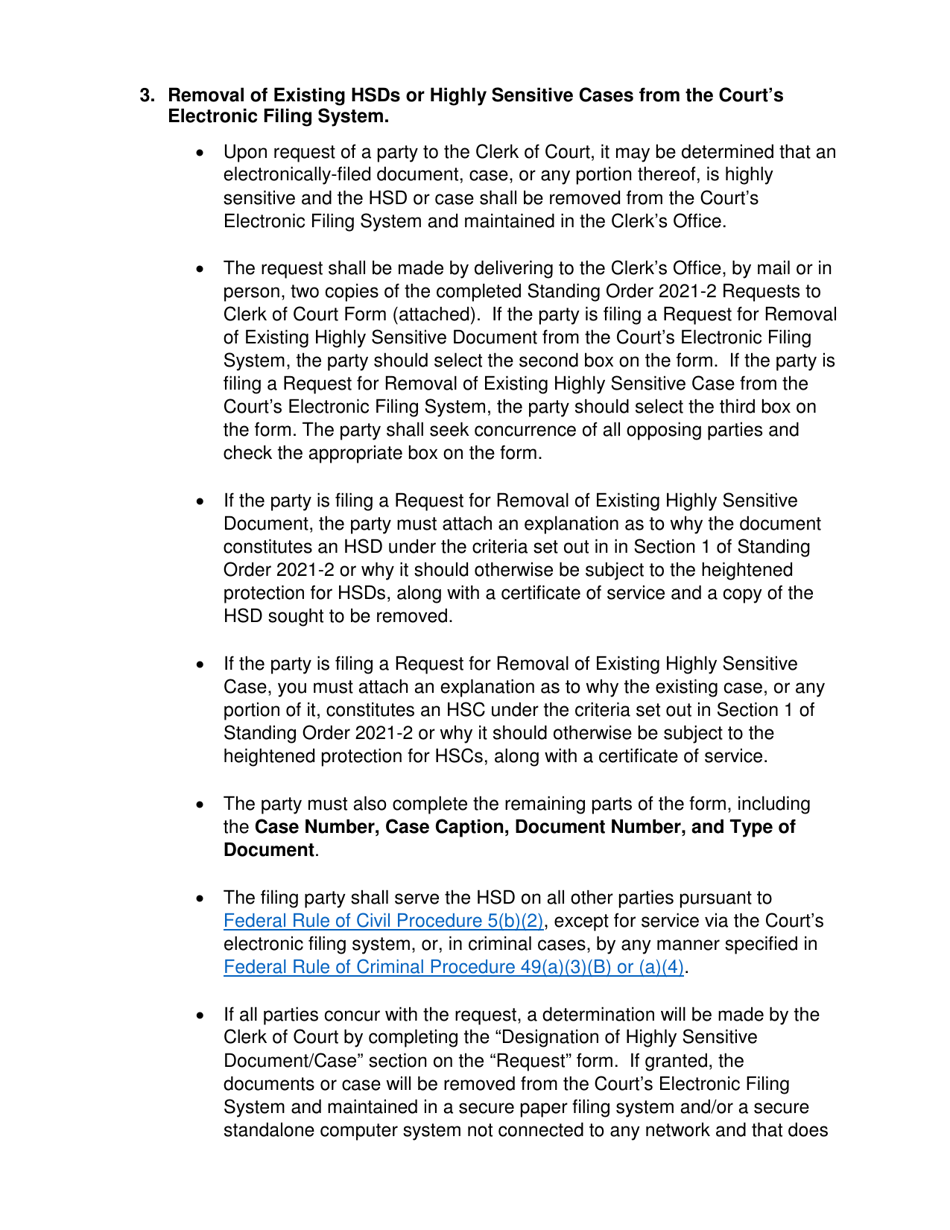 3. Removal of Existing HSDs or Highly Sensitive Cases from the Court's Electronic Filing System.

• Upon request of a party to the Clerk of Court, it may be determined that an electronically-filed document, case, or any portion thereof, is highly sensitive and the HSD or case shall be removed from the Court's Electronic Filing System and maintained in the Clerk's Office.

• The request shall be made by delivering to the Clerk's Office, by mail or in person, two copies of the completed Standing Order 2021-2 Requests to Clerk of Court Form (attached). If the party is filing a Request for Removal of Existing Highly Sensitive Document from the Court's Electronic Filing System, the party should select the second box on the form. If the party is filing a Request for Removal of Existing Highly Sensitive Case from the Court's Electronic Filing System, the party should select the third box on the form. The party shall seek concurrence of all opposing parties and check the appropriate box on the form.

• If the party is filing a Request for Removal of Existing Highly Sensitive Document, the party must attach an explanation as to why the document constitutes an HSD under the criteria set out in in Section 1 of Standing Order 2021-2 or why it should otherwise be subject to the heightened protection for HSDs, along with a certificate of service and a copy of the HSD sought to be removed.

• If the party is filing a Request for Removal of Existing Highly Sensitive Case, you must attach an explanation as to why the existing case, or any portion of it, constitutes an HSC under the criteria set out in Section 1 of Standing Order 2021-2 or why it should otherwise be subject to the heightened protection for HSCs, along with a certificate of service.

• The party must also complete the remaining parts of the form, including the Case Number, Case Caption, Document Number, and Type of Document.

• The filing party shall serve the HSD on all other parties pursuant to Federal Rule of Civil Procedure 5(b)(2), except for service via the Court's electronic filing system, or, in criminal cases, by any manner specified in Federal Rule of Criminal Procedure 49(a)(3)(B) or (a)(4).

• If all parties concur with the request, a determination will be made by the Clerk of Court by completing the "Designation of Highly Sensitive Document/Case" section on the "Request" form. If granted, the documents or case will be removed from the Court's Electronic Filing System and maintained in a secure paper filing system and/or a secure standalone computer system not connected to any network and that does